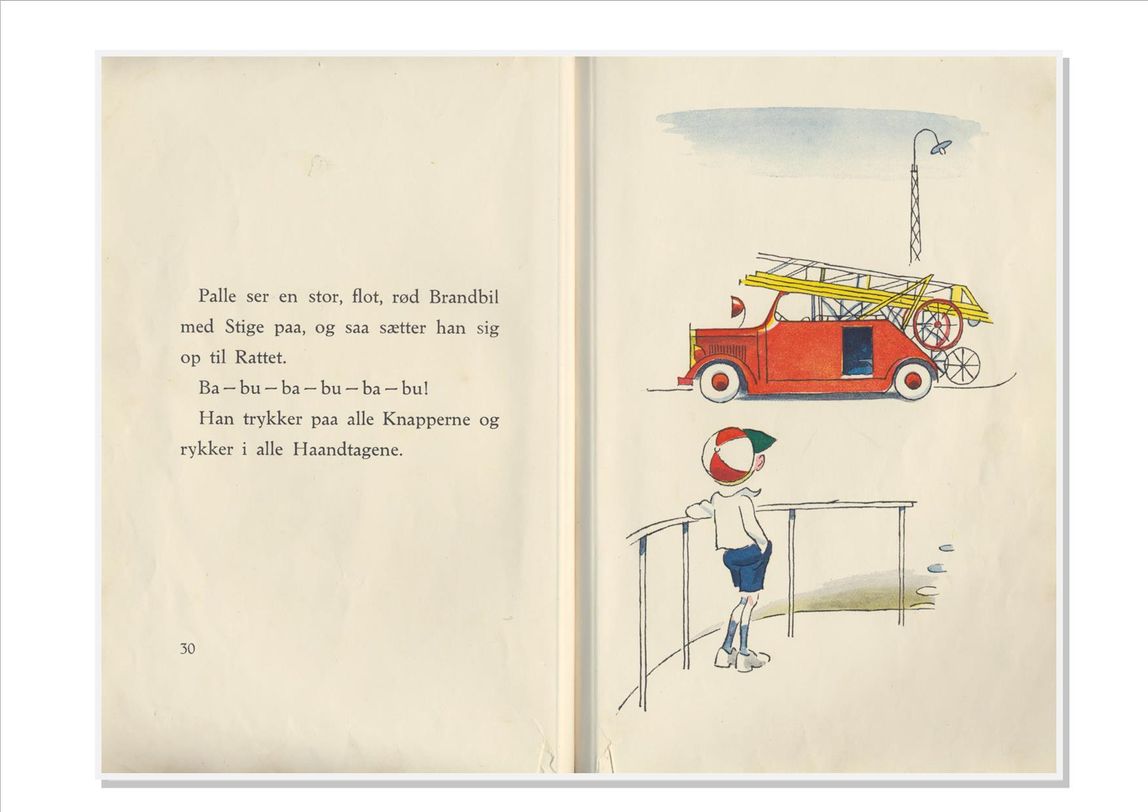 Palle ser en stor, flot, rød Brandbil med Stige paa, og saa sætter han sig op til Rattet.

Ba – bu – ba – bu – ba – bu!

Han trykker paa alle Knapperne og rykker i alle Haandtagene.

30